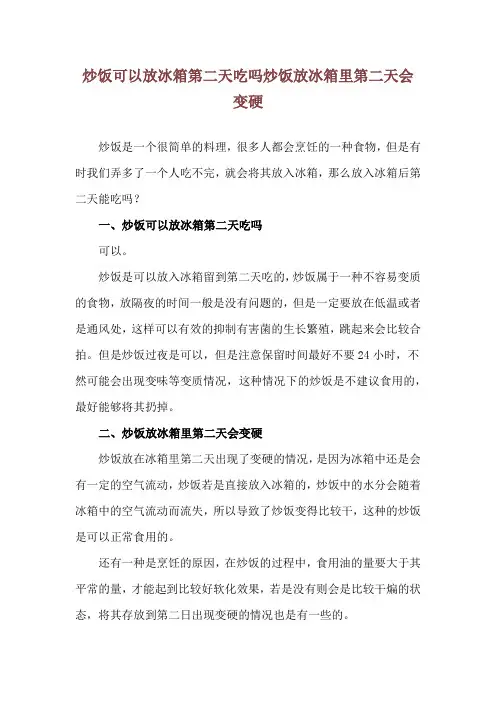 炒饭可以放冰箱第二天吃吗炒饭放冰箱里第二天会变硬

炒饭是一个很简单的料理，很多人都会烹饪的一种食物，但是有时我们弄多了一个人吃不完，就会将其放入冰箱，那么放入冰箱后第二天能吃吗？

一、炒饭可以放冰箱第二天吃吗

可以。

炒饭是可以放入冰箱留到第二天吃的，炒饭属于一种不容易变质的食物，放隔夜的时间一般是没有问题的，但是一定要放在低温或者是通风处，这样可以有效的抑制有害菌的生长繁殖，跳起来会比较合拍。但是炒饭过夜是可以，但是注意保留时间最好不要 24 小时，不然可能会出现变味等变质情况，这种情况下的炒饭是不建议食用的，最好能够将其扔掉。

二、炒饭放冰箱里第二天会变硬

炒饭放在冰箱里第二天出现了变硬的情况，是因为冰箱中还是会有一定的空气流动，炒饭若是直接放入冰箱的，炒饭中的水分会随着冰箱中的空气流动而流失，所以导致了炒饭变得比较干，这种的炒饭是可以正常食用的。

还有一种是烹饪的原因，在炒饭的过程中，食用油的量要大于其平常的量，才能起到比较好软化效果，若是没有则会是比较干煸的状态，将其存放到第二日出现变硬的情况也是有一些的。